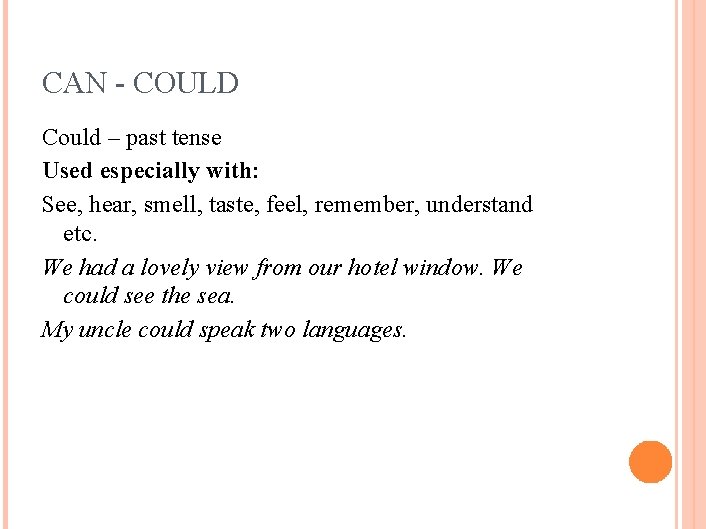 CAN - COULD

Could – past tense

Used especially with:

See, hear, smell, taste, feel, remember, understand etc.

We had a lovely view from our hotel window. We could see the sea.

My uncle could speak two languages.